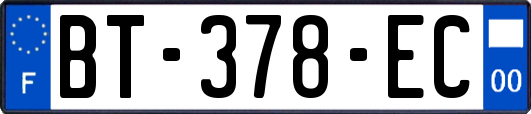 F

BT-378-EC

00